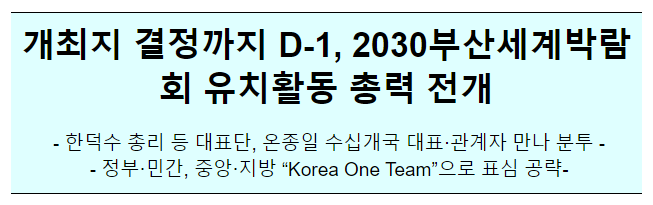 개최지 결정까지 D-1, 2030부산세계박람회 유치활동 총력 전개

- 한덕수 총리 등 대표단, 온종일 수십개국 대표·관계자 만나 분투 -
- 정부·민간, 중앙·지방 “Korea One Team”으로 표심 공략-